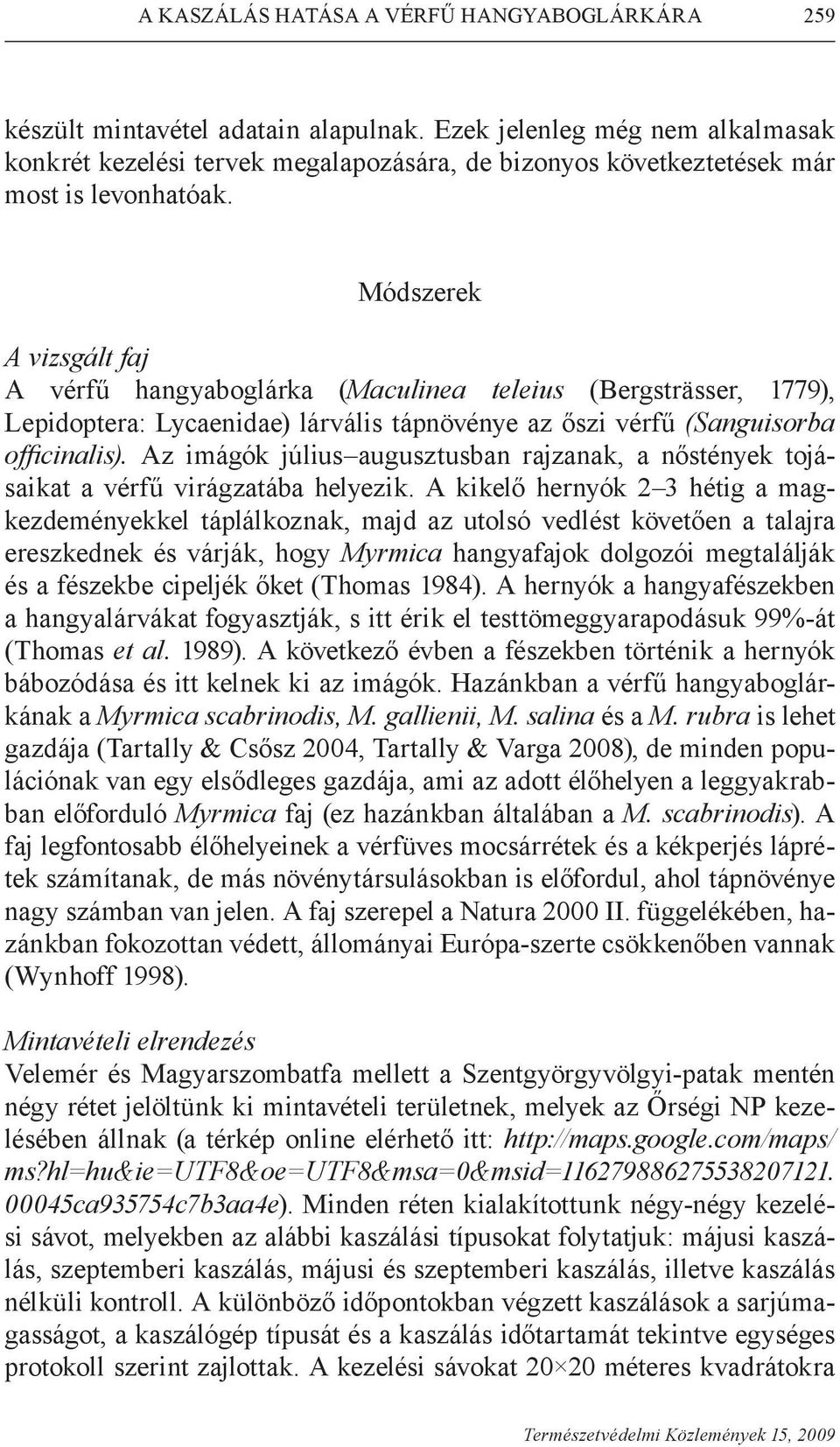 A KASZÁLÁS HATÁSA A VÉRFŰ HANGYABOGLÁRKÁRA 259

készült mintavétel adatain alapulnak. Ezek jelenleg még nem alkalmasak konkrét kezelési tervek megalapozására, de bizonyos következtetések már most is levonhatóak.

Módszerek

A vizsgált faj
A vérfű hangyaboglárka (Maculinea teleius (Bergsträsser, 1779), Lepidoptera: Lycaenidae) lárvális tápnövénye az őszi vérfű (Sanguisorba officinalis). Az imágók július–augusztusban rajzanak, a nőstények tojásaikat a vérfű virágzatába helyezik. A kikelő hernyók 2–3 hétig a magkezdeményekkel táplálkoznak, majd az utolsó vedlést követően a talajra ereszkednek és várják, hogy Myrmica hangyafajok dolgozói megtalálják és a fészekbe cipeljék őket (Thomas 1984). A hernyók a hangyafészekben a hangyalárvákat fogyasztják, s itt érik el testtömeggyarapodásuk 99%-át (Thomas et al. 1989). A következő évben a fészekben történik a hernyók bábozódása és itt kelnek ki az imágók. Hazánkban a vérfű hangyaboglárkának a Myrmica scabrinodis, M. gallienii, M. salina és a M. rubra is lehet gazdája (Tartally & Csősz 2004, Tartally & Varga 2008), de minden populációnak van egy elsődleges gazdája, ami az adott élőhelyen a leggyakrabban előforduló Myrmica faj (ez hazánkban általában a M. scabrinodis). A faj legfontosabb élőhelyeinek a vérfüves mocsárrétek és a kékperjés láprétek számítanak, de más növénytársulásokban is előfordul, ahol tápnövénye nagy számban van jelen. A faj szerepel a Natura 2000 II. függelékében, hazánkban fokozottan védett, állományai Európa-szerte csökkenőben vannak (Wynhoff 1998).

Mintavételi elrendezés
Velemér és Magyarszombatfa mellett a Szentgyörgyvölgyi-patak mentén négy rétet jelöltünk ki mintavételi területnek, melyek az Őrségi NP kezelésében állnak (a térkép online elérhető itt: http://maps.google.com/maps/ms?hl=hu&ie=UTF8&oe=UTF8&msa=0&msid=116279886275538207121.00045ca935754c7b3aa4e). Minden réten kialakítottunk négy-négy kezelési sávot, melyekben az alábbi kaszálási típusokat folytatjuk: májusi kaszálás, szeptemberi kaszálás, májusi és szeptemberi kaszálás, illetve kaszálás nélküli kontroll. A különböző időpontokban végzett kaszálások a sarjúmagasságot, a kaszálógép típusát és a kaszálás időtartamát tekintve egységes protokoll szerint zajlottak. A kezelési sávokat 20×20 méteres kvadrátokra

Természetvédelmi Közlemények 15, 2009